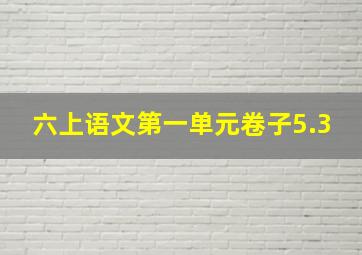 六上语文第一单元卷子5.3